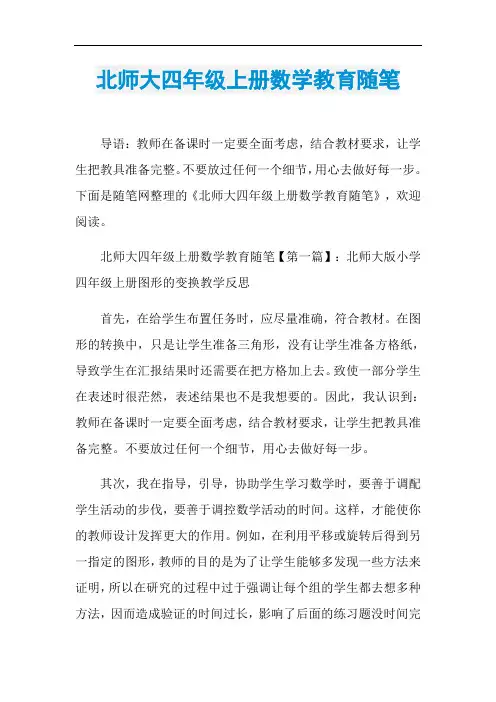 北师大四年级上册数学教育随笔

导语：教师在备课时一定要全面考虑，结合教材要求，让学生把教具准备完整。不要放过任何一个细节，用心去做好每一步。下面是随笔网整理的《北师大四年级上册数学教育随笔》，欢迎阅读。

北师大四年级上册数学教育随笔【第一篇】：北师大版小学四年级上册图形的变换教学反思

首先，在给学生布置任务时，应尽量准确，符合教材。在图形的转换中，只是让学生准备三角形，没有让学生准备方格纸，导致学生在汇报结果时还需要在把方格加上去。致使一部分学生在表述时很茫然，表述结果也不是我想要的。因此，我认识到：教师在备课时一定要全面考虑，结合教材要求，让学生把教具准备完整。不要放过任何一个细节，用心去做好每一步。

其次，我在指导，引导，协助学生学习数学时，要善于调配学生活动的步伐，要善于调控数学活动的时间。这样，才能使你的教师设计发挥更大的作用。例如，在利用平移或旋转后得到另一指定的图形，教师的目的是为了让学生能够多发现一些方法来证明，所以在研究的过程中过于强调让每个组的学生都去想多种方法，因而造成验证的时间过长，影响了后面的练习题没时间完